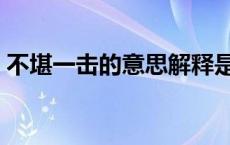 不堪一击的意思解释是